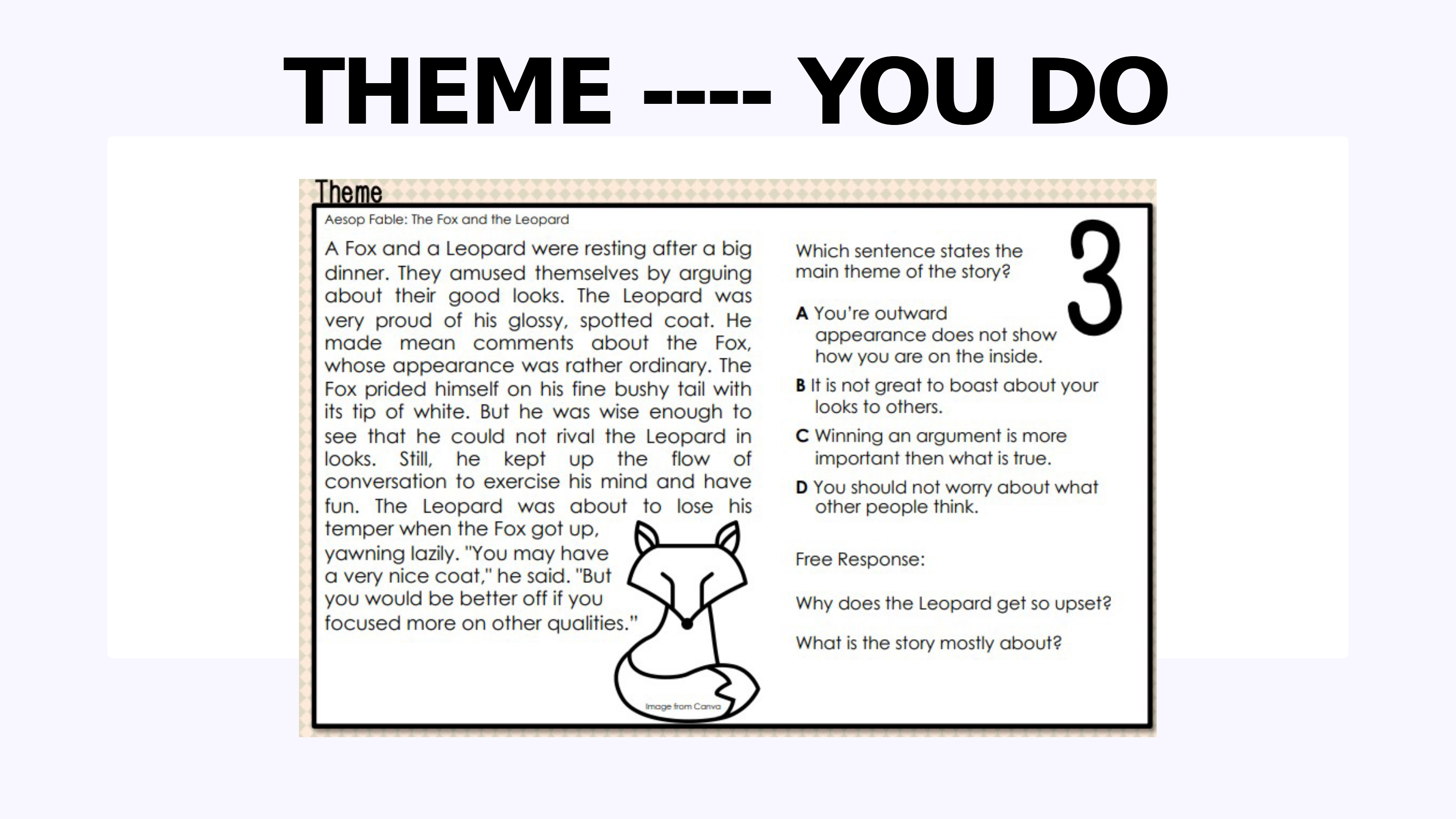 THEME ---- YOU DO

Theme

Aesop Fable: The Fox and the Leopard

A Fox and a Leopard were resting after a big dinner. They amused themselves by arguing about their good looks. The Leopard was very proud of his glossy, spotted coat. He made mean comments about the Fox, whose appearance was rather ordinary. The Fox prided himself on his fine bushy tail with its tip of white. But he was wise enough to see that he could not rival the Leopard in looks. Still, he kept up the flow of conversation to exercise his mind and have fun. The Leopard was about to lose his temper when the Fox got up, yawning lazily. "You may have a very nice coat," he said. "But you would be better off if you focused more on other qualities."

Image from Canva

3

Which sentence states the main theme of the story?

A You're outward appearance does not show how you are on the inside.

B It is not great to boast about your looks to others.

C Winning an argument is more important then what is true.

D You should not worry about what other people think.

Free Response:

Why does the Leopard get so upset?

What is the story mostly about?